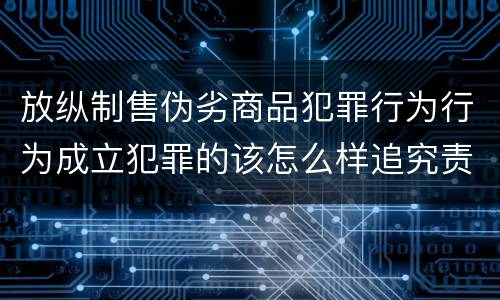 放纵制售伪劣商品犯罪行为行为成立犯罪的该怎么样追究责